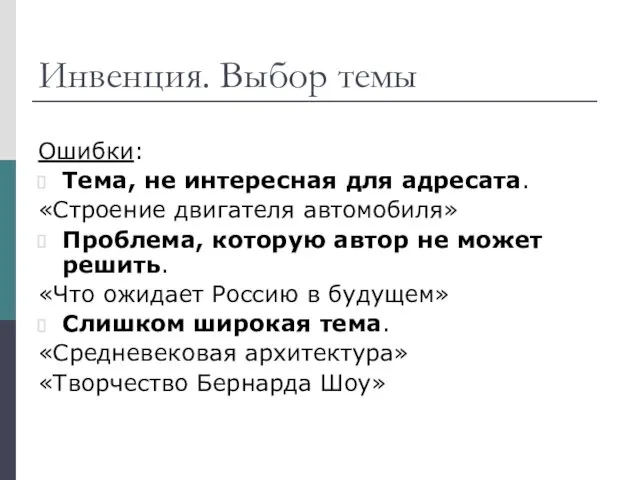 Инвенция. Выбор темы

Ошибки:

Тема, не интересная для адресата.

«Строение двигателя автомобиля»

Проблема, которую автор не может решить.

«Что ожидает Россию в будущем»

Слишком широкая тема.

«Средневековая архитектура»

«Творчество Бернарда Шоу»